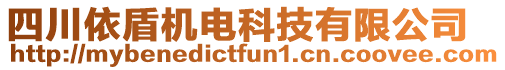 四川依盾机电科技有限公司
http://mybenedictfun1.cn.coovee.com